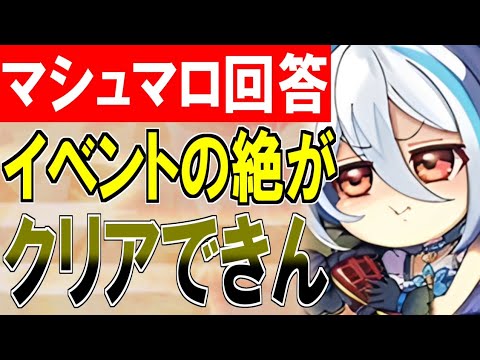 マシュマロ回答

イベントの絶が

クリアできん